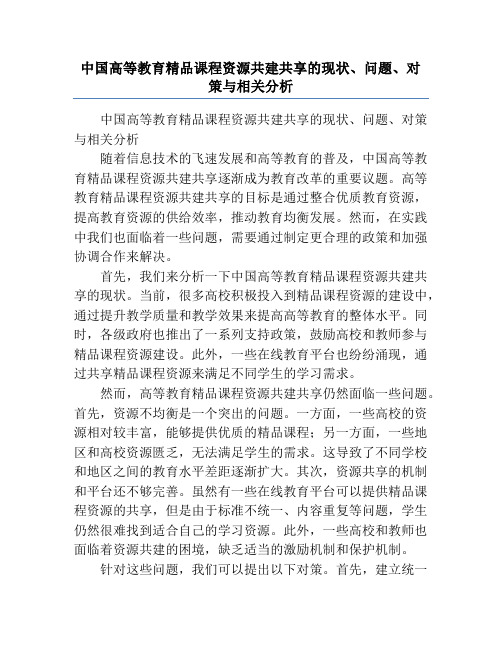 中国高等教育精品课程资源共建共享的现状、问题、对策与相关分析

中国高等教育精品课程资源共建共享的现状、问题、对策与相关分析

随着信息技术的飞速发展和高等教育的普及，中国高等教育精品课程资源共建共享逐渐成为教育改革的重要议题。高等教育精品课程资源共建共享的目标是通过整合优质教育资源，提高教育资源的供给效率，推动教育均衡发展。然而，在实践中我们也面临着一些问题，需要通过制定更合理的政策和加强协调合作来解决。

首先，我们来分析一下中国高等教育精品课程资源共建共享的现状。当前，很多高校积极投入到精品课程资源的建设中，通过提升教学质量和教学效果来提高高等教育的整体水平。同时，各级政府也推出了一系列支持政策，鼓励高校和教师参与精品课程资源建设。此外，一些在线教育平台也纷纷涌现，通过共享精品课程资源来满足不同学生的学习需求。

然而，高等教育精品课程资源共建共享仍然面临一些问题。首先，资源不均衡是一个突出的问题。一方面，一些高校的资源相对较丰富，能够提供优质的精品课程；另一方面，一些地区和高校资源匮乏，无法满足学生的需求。这导致了不同学校和地区之间的教育水平差距逐渐扩大。其次，资源共享的机制和平台还不够完善。虽然有一些在线教育平台可以提供精品课程资源的共享，但是由于标准不统一、内容重复等问题，学生仍然很难找到适合自己的学习资源。此外，一些高校和教师也面临着资源共建的困境，缺乏适当的激励机制和保护机制。

针对这些问题，我们可以提出以下对策。首先，建立统一